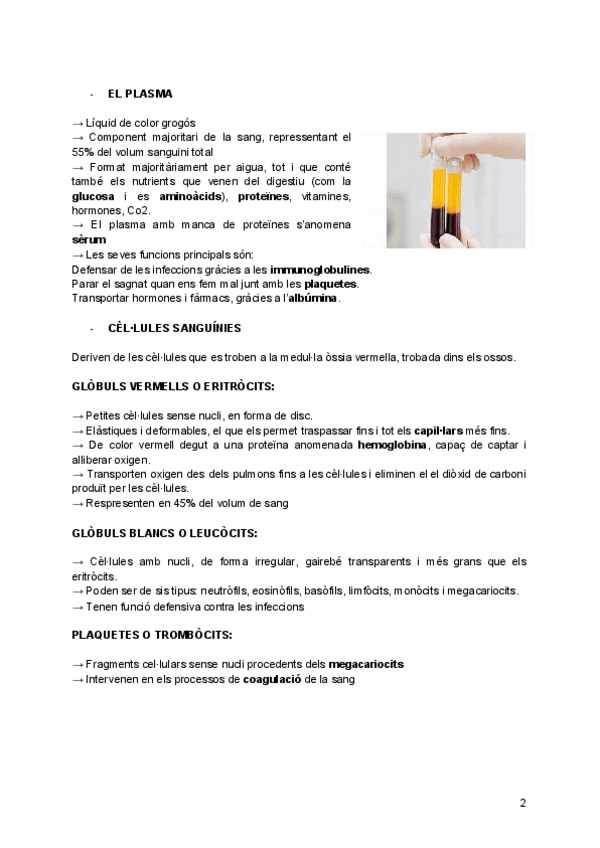 - EL PLASMA

→ Líquid de color grogós
→ Component majoritari de la sang, repressentant el 55% del volum sanguini total
→ Format majoritàriament per aigua, tot i que conté també els nutrients que venen del digestiu (com la glucosa i es aminoàcids), proteïnes, vitamines, hormones, Co2.
→ El plasma amb manca de proteïnes s'anomena sèrum
→ Les seves funcions principals són:
Defensar de les infeccions gràcies a les immunoglobulines.
Parar el sagnat quan ens fem mal junt amb les plaquetes.
Transportar hormones i fàrmacs, gràcies a l'albúmina.

- CÈL·LULES SANGUÍNIES

Deriven de les cèl·lules que es troben a la medul·la òssia vermella, trobada dins els ossos.

GLÒBULS VERMELLS O ERITRÒCITS:

→ Petites cèl·lules sense nucli, en forma de disc.
→ Elàstiques i deformables, el que els permet traspassar fins i tot els capil·lars més fins.
→ De color vermell degut a una proteïna anomenada hemoglobina, capaç de captar i alliberar oxigen.
→ Transporten oxigen des dels pulmons fins a les cèl·lules i eliminen el el diòxid de carboni produït per les cèl·lules.
→ Respresenten en 45% del volum de sang

GLÒBULS BLANCS O LEUCÒCITS:

→ Cèl·lules amb nucli, de forma irregular, gairebé transparents i més grans que els eritròcits.
→ Poden ser de sis tipus: neutròfils, eosinòfils, basòfils, limfòcits, monòcits i megacariocits.
→ Tenen funció defensiva contra les infeccions

PLAQUETES O TROMBÒCITS:

→ Fragments cel·lulars sense nucli procedents dels megacariocits
→ Intervenen en els processos de coagulació de la sang

2